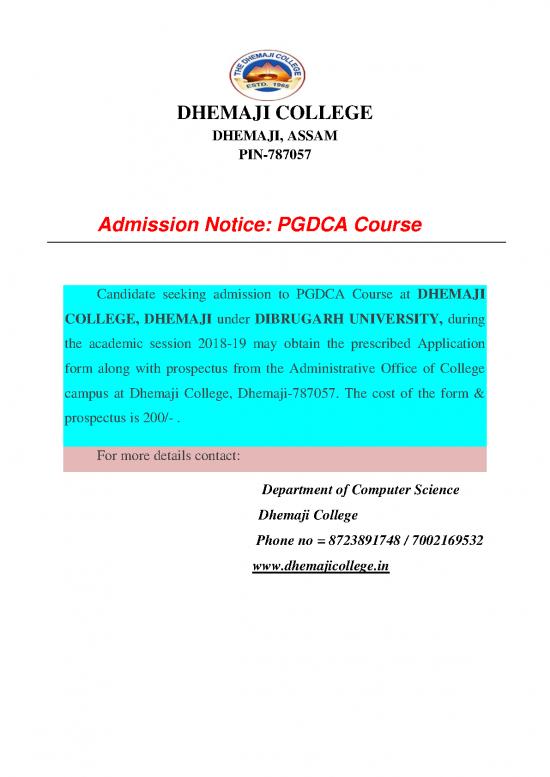 THE DHEMAJI COLLEGE
ESTD. 1965

DHEMAJI COLLEGE
DHEMAJI, ASSAM
PIN-787057

Admission Notice: PGDCA Course

Candidate seeking admission to PGDCA Course at DHEMAJI COLLEGE, DHEMAJI under DIBRUGARH UNIVERSITY, during the academic session 2018-19 may obtain the prescribed Application form along with prospectus from the Administrative Office of College campus at Dhemaji College, Dhemaji-787057. The cost of the form & prospectus is 200/- .

For more details contact:

Department of Computer Science
Dhemaji College
Phone no = 8723891748 / 7002169532
www.dhemajicollege.in